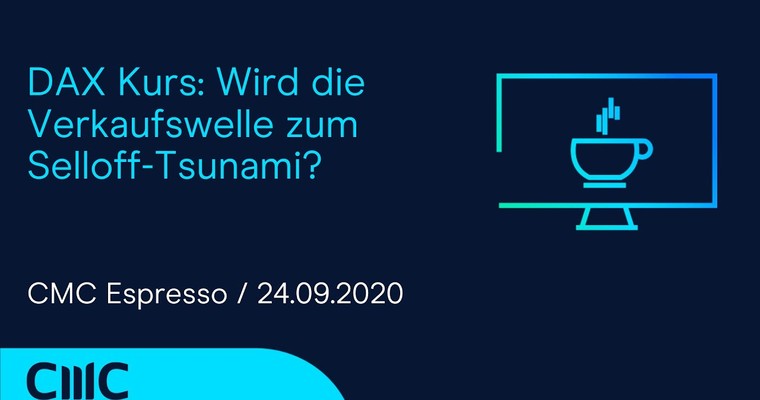 DAX Kurs: Wird die Verkaufswelle zum Selloff-Tsunami?

CMC Espresso / 24.09.2020

CMC